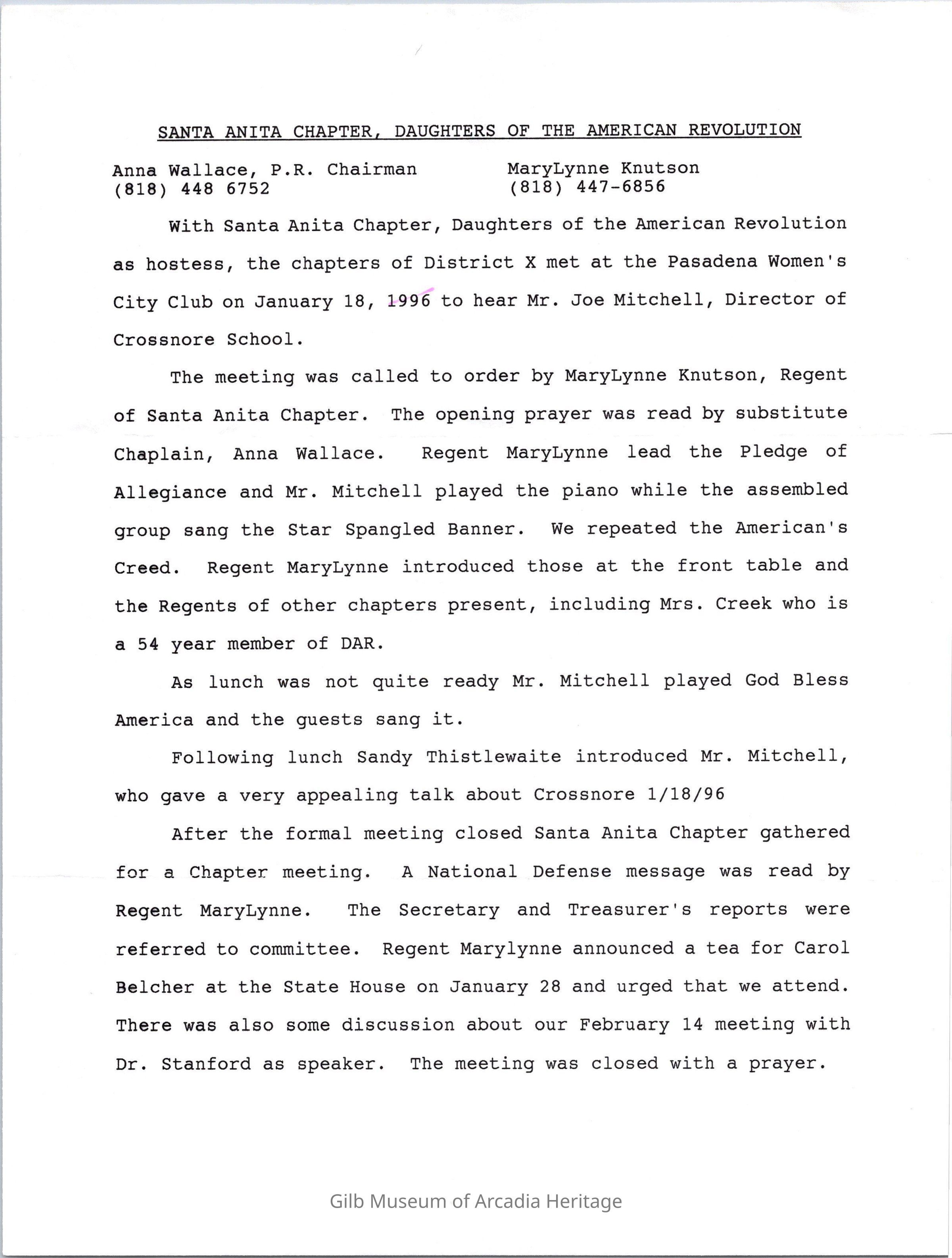 SANTA ANITA CHAPTER, DAUGHTERS OF THE AMERICAN REVOLUTION

Anna Wallace, P.R. Chairman
(818) 448 6752

MaryLynne Knutson
(818) 447-6856

With Santa Anita Chapter, Daughters of the American Revolution as hostess, the chapters of District X met at the Pasadena Women's City Club on January 18, 1996 to hear Mr. Joe Mitchell, Director of Crossnore School.

The meeting was called to order by MaryLynne Knutson, Regent of Santa Anita Chapter. The opening prayer was read by substitute Chaplain, Anna Wallace. Regent MaryLynne lead the Pledge of Allegiance and Mr. Mitchell played the piano while the assembled group sang the Star Spangled Banner. We repeated the American's Creed. Regent MaryLynne introduced those at the front table and the Regents of other chapters present, including Mrs. Creek who is a 54 year member of DAR.

As lunch was not quite ready Mr. Mitchell played God Bless America and the guests sang it.

Following lunch Sandy Thistlewaite introduced Mr. Mitchell, who gave a very appealing talk about Crossnore 1/18/96

After the formal meeting closed Santa Anita Chapter gathered for a Chapter meeting. A National Defense message was read by Regent MaryLynne. The Secretary and Treasurer's reports were referred to committee. Regent Marylynne announced a tea for Carol Belcher at the State House on January 28 and urged that we attend. There was also some discussion about our February 14 meeting with Dr. Stanford as speaker. The meeting was closed with a prayer.

Gilb Museum of Arcadia Heritage